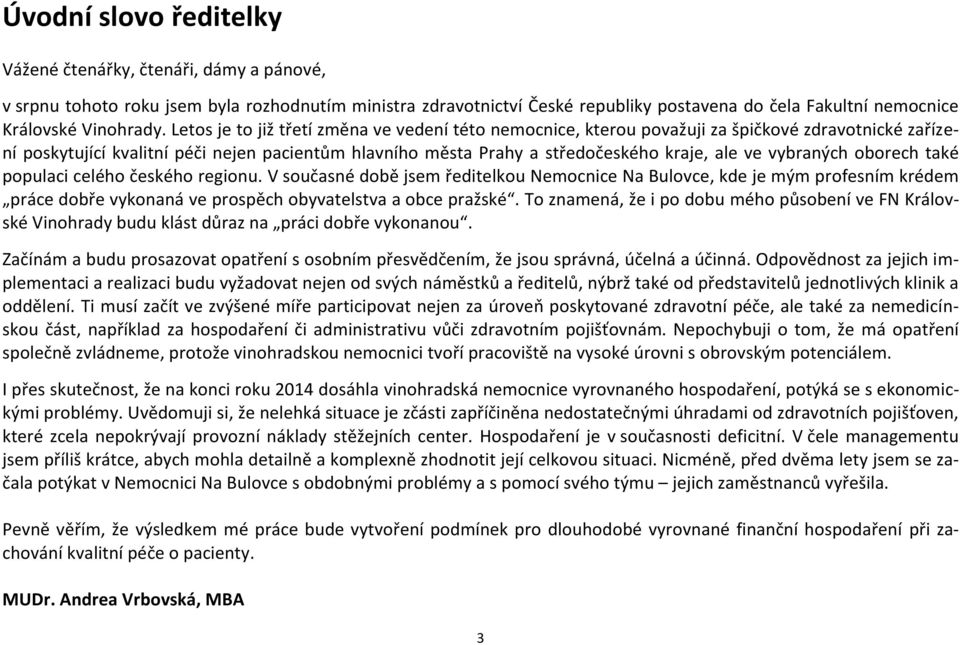 Úvodní slovo ředitelky

Vážené čtenářky, čtenáři, dámy a pánové,

v srpnu tohoto roku jsem byla rozhodnutím ministra zdravotnictví České republiky postavena do čela Fakultní nemocnice Královské Vinohrady. Letos je to již třetí změna ve vedení této nemocnice, kterou považuji za špičkové zdravotnické zařízení poskytující kvalitní péči nejen pacientům hlavního města Prahy a středočeského kraje, ale ve vybraných oborech také populaci celého českého regionu. V současné době jsem ředitelkou Nemocnice Na Bulovce, kde je mým profesním krédem „práce dobře vykonaná ve prospěch obyvatelstva a obce pražské“. To znamená, že i po dobu mého působení ve FN Královské Vinohrady budu klást důraz na „práci dobře vykonanou“.

Začínám a budu prosazovat opatření s osobním přesvědčením, že jsou správná, účelná a účinná. Odpovědnost za jejich implementaci a realizaci budu vyžadovat nejen od svých náměstků a ředitelů, nýbrž také od představitelů jednotlivých klinik a oddělení. Ti musí začít ve zvýšené míře participovat nejen za úroveň poskytované zdravotní péče, ale také za nemedicínskou část, například za hospodaření či administrativu vůči zdravotním pojišťovnám. Nepochybuji o tom, že má opatření společně zvládneme, protože vinohradskou nemocnici tvoří pracoviště na vysoké úrovni s obrovským potenciálem.

I přes skutečnost, že na konci roku 2014 dosáhla vinohradská nemocnice vyrovnaného hospodaření, potýká se s ekonomickými problémy. Uvědomuji si, že nelehká situace je zčásti zapříčiněna nedostatečnými úhradami od zdravotních pojišťoven, které zcela nepokrývají provozní náklady stěžejních center. Hospodaření je v současnosti deficitní. V čele managementu jsem příliš krátce, abych mohla detailně a komplexně zhodnotit její celkovou situaci. Nicméně, před dvěma lety jsem se začala potýkat v Nemocnici Na Bulovce s obdobnými problémy a s pomocí svého týmu – jejich zaměstnanců vyřešila.

Pevně věřím, že výsledkem mé práce bude vytvoření podmínek pro dlouhodobé vyrovnané finanční hospodaření při zachování kvalitní péče o pacienty.

MUDr. Andrea Vrbovská, MBA

3